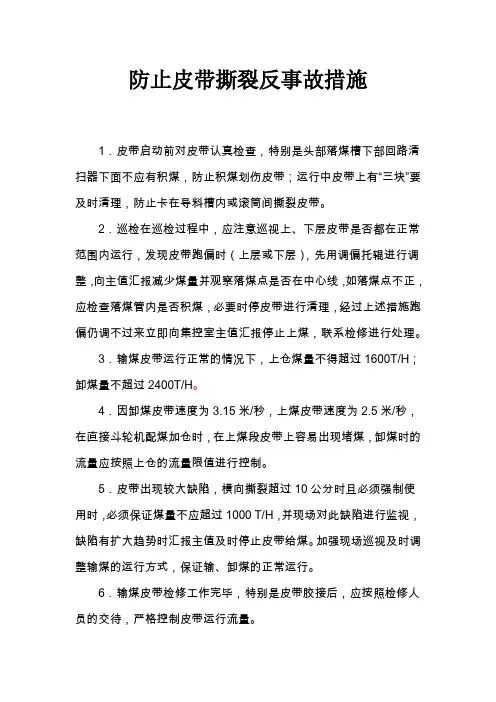 防止皮带撕裂反事故措施

1．皮带启动前对皮带认真检查，特别是头部落煤槽下部回路清扫器下面不应有积煤，防止积煤划伤皮带；运行中皮带上有“三块”要及时清理，防止卡在导料槽内或滚筒间撕裂皮带。

2．巡检在巡检过程中，应注意巡视上、下层皮带是否都在正常范围内运行，发现皮带跑偏时（上层或下层），先用调偏托辊进行调整，向主值汇报减少煤量并观察落煤点是否在中心线，如落煤点不正，应检查落煤管内是否积煤，必要时停皮带进行清理，经过上述措施跑偏仍调不过来立即向集控室主值汇报停止上煤，联系检修进行处理。

3．输煤皮带运行正常的情况下，上仓煤量不得超过 1600T/H；卸煤量不超过 2400T/H。

4．因卸煤皮带速度为 3.15 米/秒，上煤皮带速度为 2.5 米/秒，在直接斗轮机配煤加仓时，在上煤段皮带上容易出现堵煤，卸煤时的流量应按照上仓的流量限值进行控制。

5．皮带出现较大缺陷，横向撕裂超过 10 公分时且必须强制使用时，必须保证煤量不应超过 1000 T/H，并现场对此缺陷进行监视，缺陷有扩大趋势时汇报主值及时停止皮带给煤。加强现场巡视及时调整输煤的运行方式，保证输、卸煤的正常运行。

6．输煤皮带检修工作完毕，特别是皮带胶接后，应按照检修人员的交待，严格控制皮带运行流量。